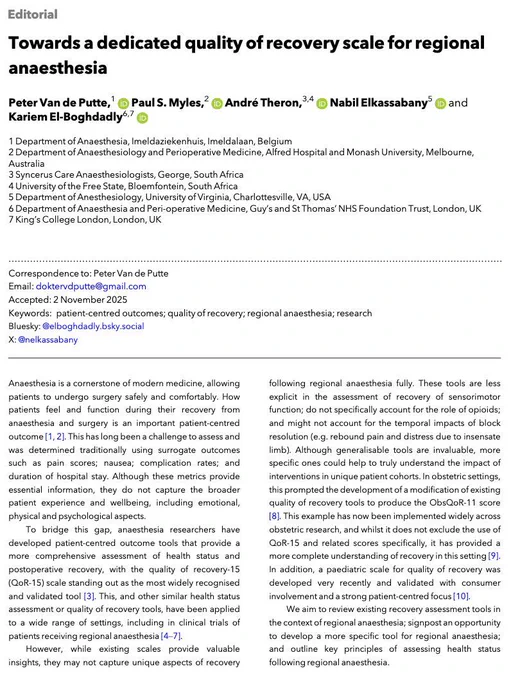 Editorial

Towards a dedicated quality of recovery scale for regional anaesthesia

Peter Van de Putte,$^{1}$ Paul S. Myles,$^{2}$ André Theron,$^{3,4}$ Nabil Elkassabany$^{5}$ and Kariem El-Boghdadly$^{6,7}$

1 Department of Anaesthesia, Imeldaziekenhuis, Imeldalaan, Belgium
2 Department of Anaesthesiology and Perioperative Medicine, Alfred Hospital and Monash University, Melbourne, Australia
3 Syncerus Care Anaesthesiologists, George, South Africa
4 University of the Free State, Bloemfontein, South Africa
5 Department of Anesthesiology, University of Virginia, Charlottesville, VA, USA
6 Department of Anaesthesia and Peri-operative Medicine, Guy's and St Thomas' NHS Foundation Trust, London, UK
7 King's College London, London, UK

Correspondence to: Peter Van de Putte
Email: doktervdputte@gmail.com
Accepted: 2 November 2025
Keywords: patient-centred outcomes; quality of recovery; regional anaesthesia; research
Bluesky: @elboghdadly.bsky.social
X: @nelkassabany

Anaesthesia is a cornerstone of modern medicine, allowing patients to undergo surgery safely and comfortably. How patients feel and function during their recovery from anaesthesia and surgery is an important patient-centred outcome [1, 2]. This has long been a challenge to assess and was determined traditionally using surrogate outcomes such as pain scores; nausea; complication rates; and duration of hospital stay. Although these metrics provide essential information, they do not capture the broader patient experience and wellbeing, including emotional, physical and psychological aspects.

To bridge this gap, anaesthesia researchers have developed patient-centred outcome tools that provide a more comprehensive assessment of health status and postoperative recovery, with the quality of recovery-15 (QoR-15) scale standing out as the most widely recognised and validated tool [3]. This, and other similar health status assessment or quality of recovery tools, have been applied to a wide range of settings, including in clinical trials of patients receiving regional anaesthesia [4–7].

However, while existing scales provide valuable insights, they may not capture unique aspects of recovery following regional anaesthesia fully. These tools are less explicit in the assessment of recovery of sensorimotor function; do not specifically account for the role of opioids; and might not account for the temporal impacts of block resolution (e.g. rebound pain and distress due to insensate limb). Although generalisable tools are invaluable, more specific ones could help to truly understand the impact of interventions in unique patient cohorts. In obstetric settings, this prompted the development of a modification of existing quality of recovery tools to produce the ObsQoR-11 score [8]. This example has now been implemented widely across obstetric research, and whilst it does not exclude the use of QoR-15 and related scores specifically, it has provided a more complete understanding of recovery in this setting [9]. In addition, a paediatric scale for quality of recovery was developed very recently and validated with consumer involvement and a strong patient-centred focus [10].

We aim to review existing recovery assessment tools in the context of regional anaesthesia; signpost an opportunity to develop a more specific tool for regional anaesthesia; and outline key principles of assessing health status following regional anaesthesia.